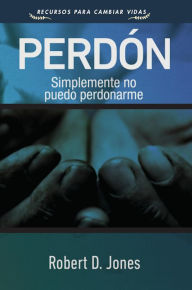 RECURSOS PARA CAMBIAR VIDAS

PERDÓN

Simplemente no puedo perdonarme

Robert D. Jones